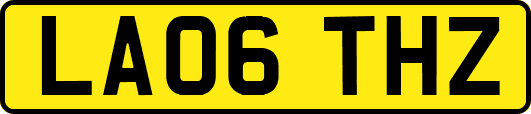 LA06 THZ